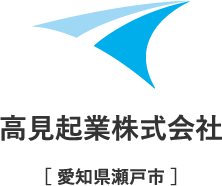 高見起業株式会社

[ 愛知県瀬戸市 ]